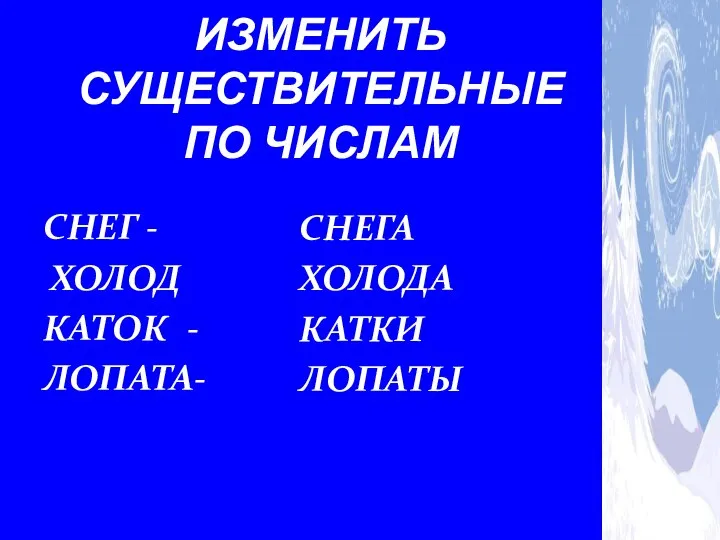 ИЗМЕНИТЬ СУЩЕСТВИТЕЛЬНЫЕ ПО ЧИСЛАМ

СНЕГ -
ХОЛОД
КАТОК -
ЛОПАТА-

СНЕГА
ХОЛОДА
КАТКИ
ЛОПАТЫ